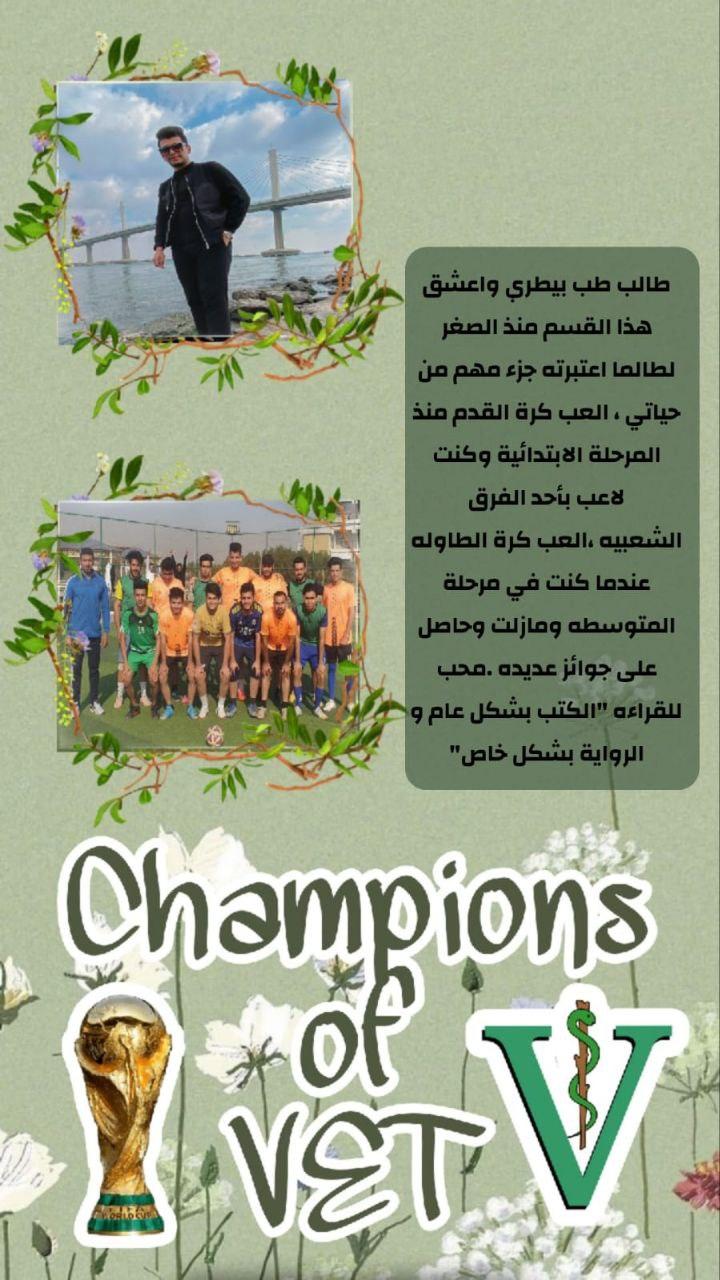 طالب طب بيطري واعشق هذا القسم منذ الصغر لطالما اعتبرته جزء مهم من حياتي ، العب كرة القدم منذ المرحلة الابتدائية وكنت لاعب بأحد الفرق الشعبيه ،العب كرة الطاوله عندما كنت في مرحلة المتوسطه ومازلت وحاصل على جوائز عديده .محب للقراءه "الكتب بشكل عام و الرواية بشكل خاص"

Champions of VET

V